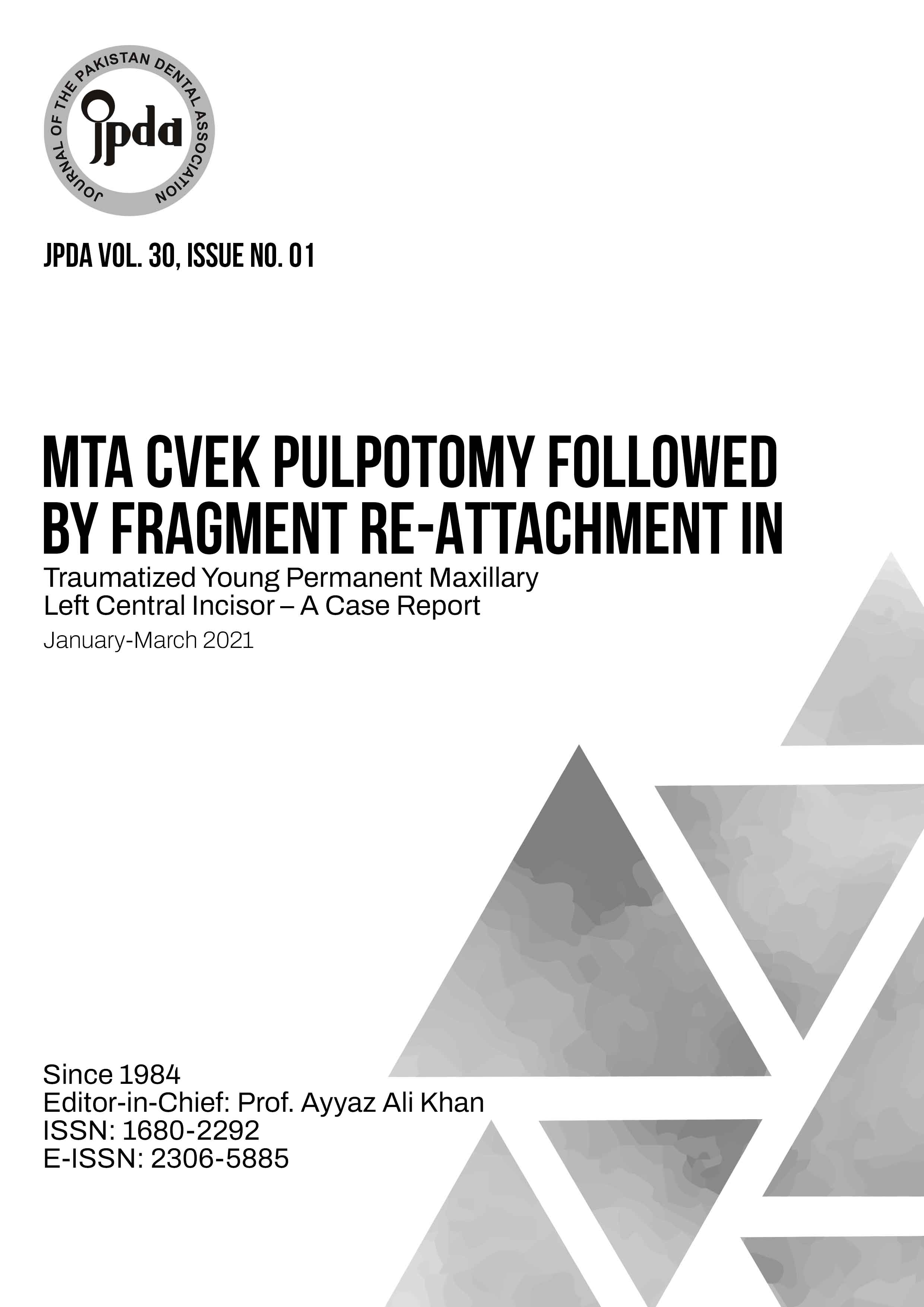 JOURNAL OF THE PAKISTAN DENTAL ASSOCIATION

jpda

JPDA VOL. 30, ISSUE NO. 01

MTA CVEK PULPOTOMY FOLLOWED BY FRAGMENT RE-ATTACHMENT IN

Traumatized Young Permanent Maxillary Left Central Incisor – A Case Report

January-March 2021

Since 1984
Editor-in-Chief: Prof. Ayyaz Ali Khan
ISSN: 1680-2292
E-ISSN: 2306-5885